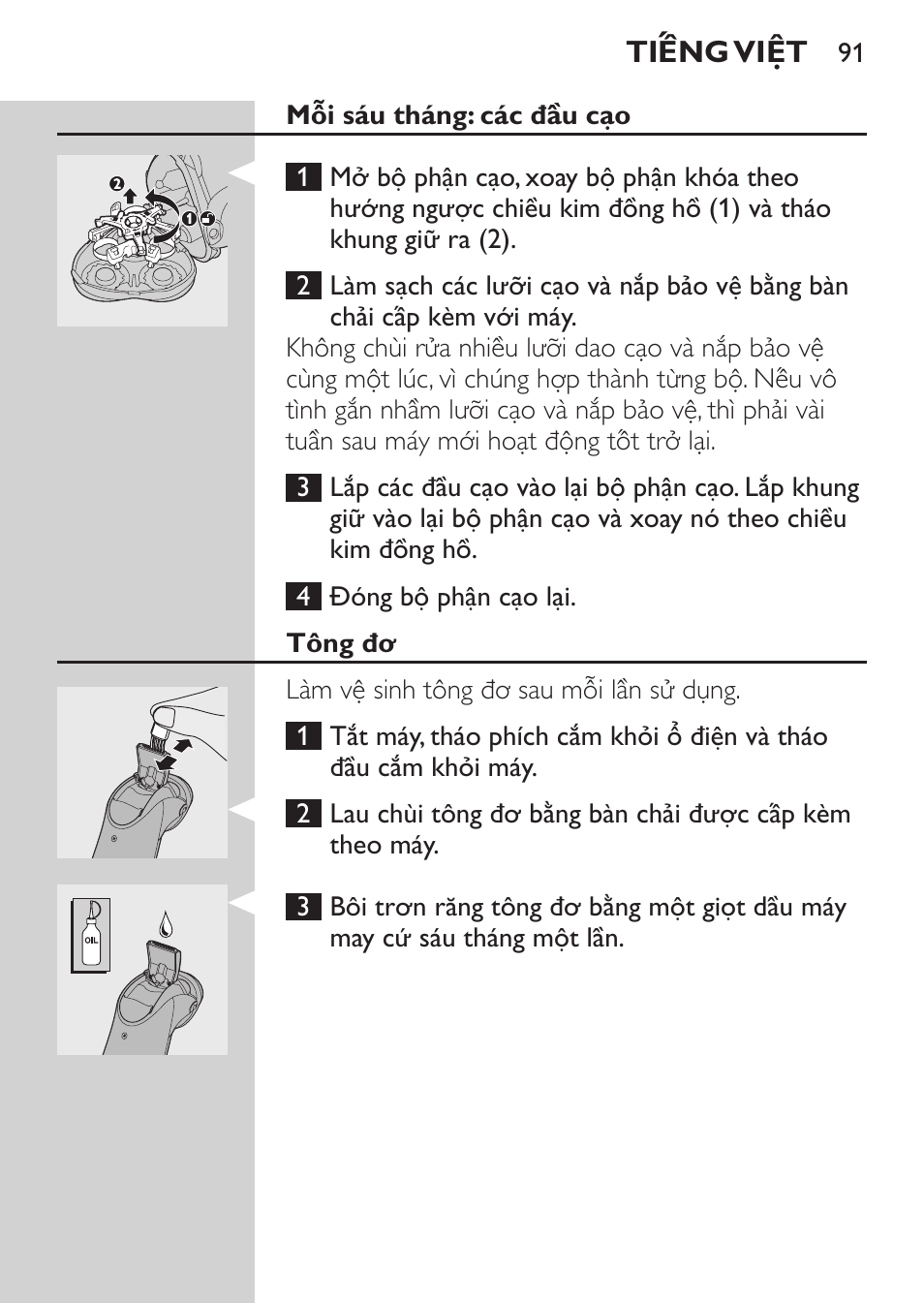 TIẾNG VIỆT 91

Mỗi sáu tháng: các đầu cạo

2

1

1 Mở bộ phận cạo, xoay bộ phận khóa theo hướng ngược chiều kim đồng hồ (1) và tháo khung giữ ra (2).

2 Làm sạch các lưỡi cạo và nắp bảo vệ bằng bàn chải cấp kèm với máy.

Không chùi rửa nhiều lưỡi dao cạo và nắp bảo vệ cùng một lúc, vì chúng hợp thành từng bộ. Nếu vô tình gắn nhầm lưỡi cạo và nắp bảo vệ, thì phải vài tuần sau máy mới hoạt động tốt trở lại.

3 Lắp các đầu cạo vào lại bộ phận cạo. Lắp khung giữ vào lại bộ phận cạo và xoay nó theo chiều kim đồng hồ.

4 Đóng bộ phận cạo lại.

Tông đơ

Làm vệ sinh tông đơ sau mỗi lần sử dụng.

1 Tắt máy, tháo phích cắm khỏi ổ điện và tháo đầu cắm khỏi máy.

2 Lau chùi tông đơ bằng bàn chải được cấp kèm theo máy.

OIL

3 Bôi trơn răng tông đơ bằng một giọt dầu máy may cứ sáu tháng một lần.